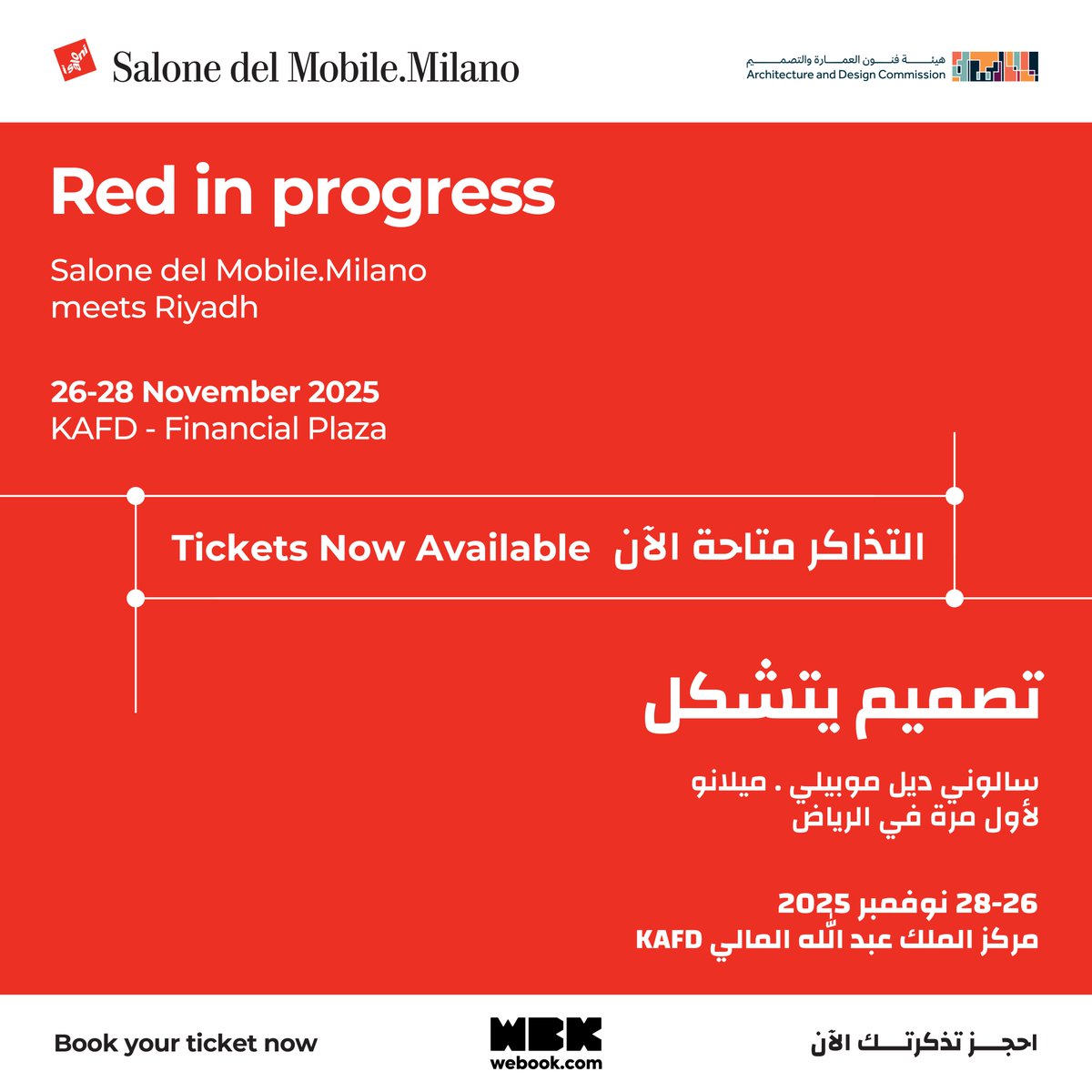 Salone del Mobile.Milano

هيئة فنون العمارة والتصميم
Architecture and Design Commission

Red in progress

Salone del Mobile.Milano
meets Riyadh

26-28 November 2025
KAFD - Financial Plaza

Tickets Now Available التذاكر متاحة الآن

تصميم يتشكل

سالوني ديل موبيلي . ميلانو
لأول مرة في الرياض

26-28 نوفمبر 2025
مركز الملك عبد الله المالي KAFD

Book your ticket now

WBK
webook.com

احجز تذكرتك الآن